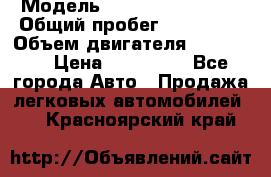 Модель
Общий пробег
Объем двигателя
Цена
Все города Авто Продажа легковых автомобилей Красноярский край

http://Объявлений.сайт